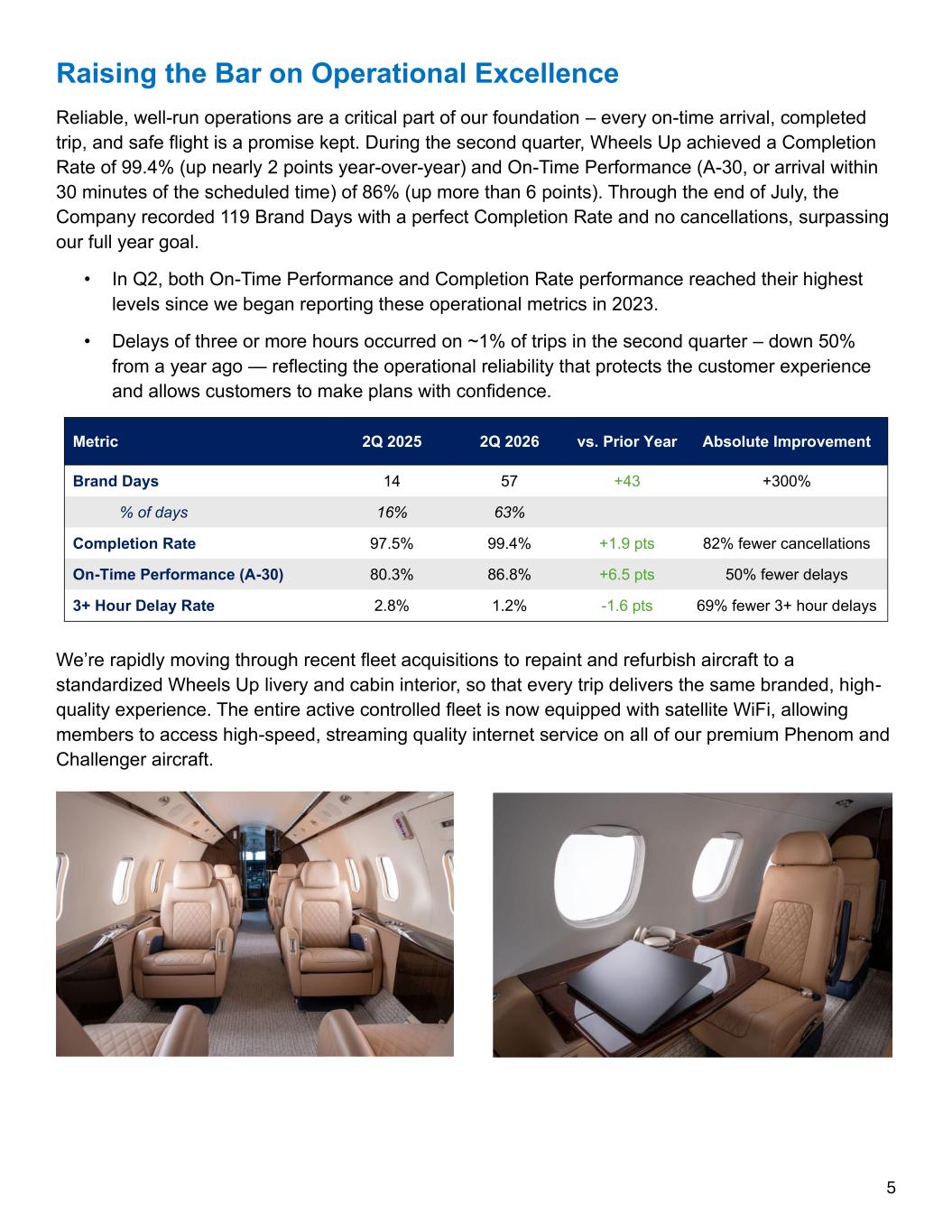 Raising the Bar on Operational Excellence

Reliable, well-run operations are a critical part of our foundation – every on-time arrival, completed trip, and safe flight is a promise kept. During the second quarter, Wheels Up achieved a Completion Rate of 99.4% (up nearly 2 points year-over-year) and On-Time Performance (A-30, or arrival within 30 minutes of the scheduled time) of 86% (up more than 6 points). Through the end of July, the Company recorded 119 Brand Days with a perfect Completion Rate and no cancellations, surpassing our full year goal.

• In Q2, both On-Time Performance and Completion Rate performance reached their highest levels since we began reporting these operational metrics in 2023.

• Delays of three or more hours occurred on ~1% of trips in the second quarter – down 50% from a year ago — reflecting the operational reliability that protects the customer experience and allows customers to make plans with confidence.

| Metric | 2Q 2025 | 2Q 2026 | vs. Prior Year | Absolute Improvement |
|---|---|---|---|---|
| Brand Days | 14 | 57 | +43 | +300% |
| % of days | 16% | 63% | | |
| Completion Rate | 97.5% | 99.4% | +1.9 pts | 82% fewer cancellations |
| On-Time Performance (A-30) | 80.3% | 86.8% | +6.5 pts | 50% fewer delays |
| 3+ Hour Delay Rate | 2.8% | 1.2% | -1.6 pts | 69% fewer 3+ hour delays |

We're rapidly moving through recent fleet acquisitions to repaint and refurbish aircraft to a standardized Wheels Up livery and cabin interior, so that every trip delivers the same branded, high-quality experience. The entire active controlled fleet is now equipped with satellite WiFi, allowing members to access high-speed, streaming quality internet service on all of our premium Phenom and Challenger aircraft.

5